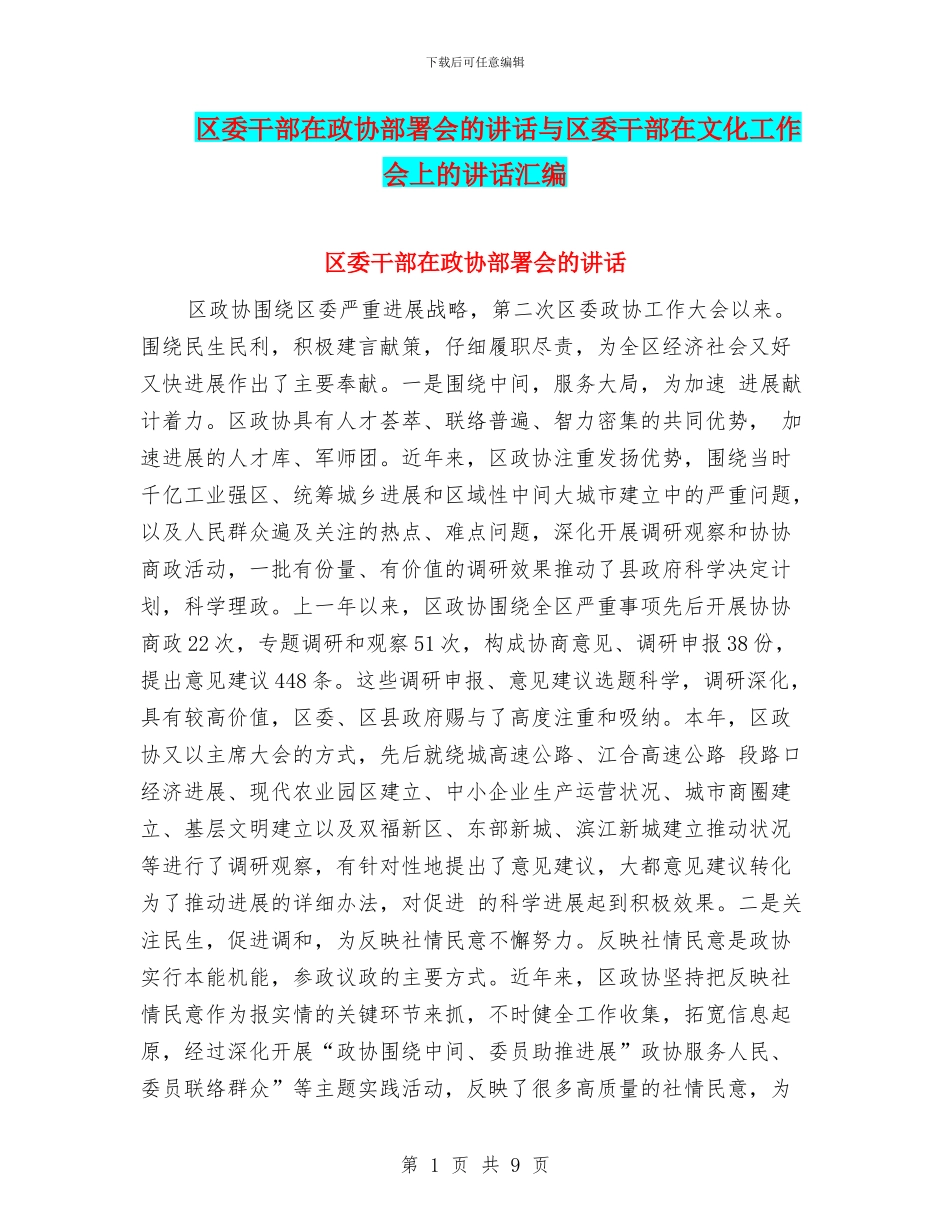 下载后可任意编辑

区委干部在政协部署会的讲话与区委干部在文化工作会上的讲话汇编

区委干部在政协部署会的讲话

区政协围绕区委严重进展战略，第二次区委政协工作大会以来。围绕民生民利，积极建言献策，仔细履职尽责，为全区经济社会又好又快进展作出了主要奉献。一是围绕中间，服务大局，为加速 进展献计着力。区政协具有人才荟萃、联络普遍、智力密集的共同优势， 加速进展的人才库、军师团。近年来，区政协注重发扬优势，围绕当时千亿工业强区、统筹城乡进展和区域性中间大城市建立中的严重问题，以及人民群众遍及关注的热点、难点问题，深化开展调研观察和协协商政活动，一批有份量、有价值的调研效果推动了县政府科学决定计划，科学理政。上一年以来，区政协围绕全区严重事项先后开展协协商政22次，专题调研和观察51次，构成协商意见、调研申报38份，提出意见建议448条。这些调研申报、意见建议选题科学，调研深化，具有较高价值，区委、区县政府赐与了高度注重和吸纳。本年，区政协又以主席大会的方式，先后就绕城高速公路、江合高速公路 段路口经济进展、现代农业园区建立、中小企业生产运营状况、城市商圈建立、基层文明建立以及双福新区、东部新城、滨江新城建立推动状况等进行了调研观察，有针对性地提出了意见建议，大都意见建议转化为了推动进展的详细办法，对促进 的科学进展起到积极效果。二是关注民生，促进调和，为反映社情民意不懈努力。反映社情民意是政协实行本能机能，参政议政的主要方式。近年来，区政协坚持把反映社情民意作为报实情的关键环节来抓，不时健全工作收集，拓宽信息起原，经过深化开展“政协围绕中间、委员助推进展”政协服务人民、委员联络群众”等主题实践活动，反映了很多高质量的社情民意，为

第 1 页 共 9 页